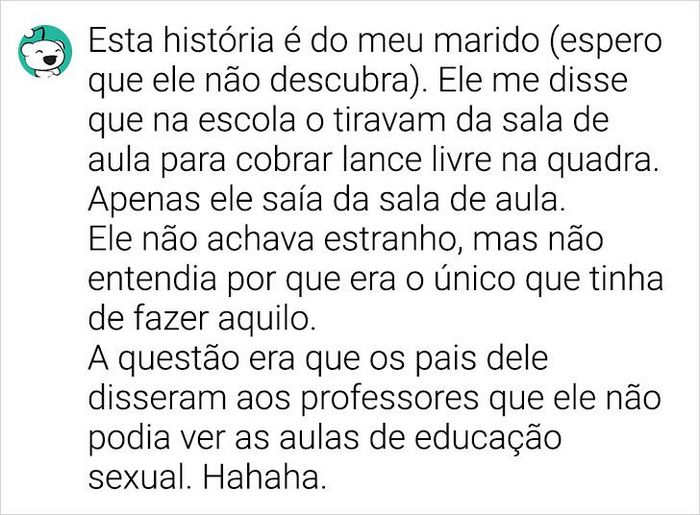 Esta história é do meu marido (espero que ele não descubra). Ele me disse que na escola o tiravam da sala de aula para cobrar lance livre na quadra. Apenas ele saía da sala de aula.
Ele não achava estranho, mas não entendia por que era o único que tinha de fazer aquilo.
A questão era que os pais dele disseram aos professores que ele não podia ver as aulas de educação sexual. Hahaha.